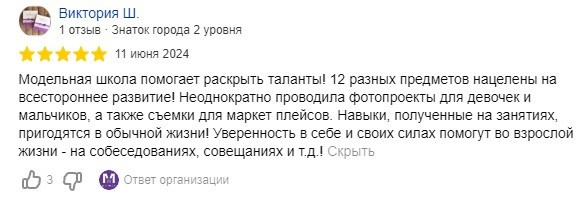 Виктория Ш.
1 отзыв · Знаток города 2 уровня

11 июня 2024

Модельная школа помогает раскрыть таланты! 12 разных предметов нацелены на всестороннее развитие! Неоднократно проводила фотопроекты для девочек и мальчиков, а также съемки для маркет плейсов. Навыки, полученные на занятиях, пригодятся в обычной жизни! Уверенность в себе и своих силах помогут во взрослой жизни - на собеседованиях, совещаниях и т.д.! Скрыть

3

Ответ организации